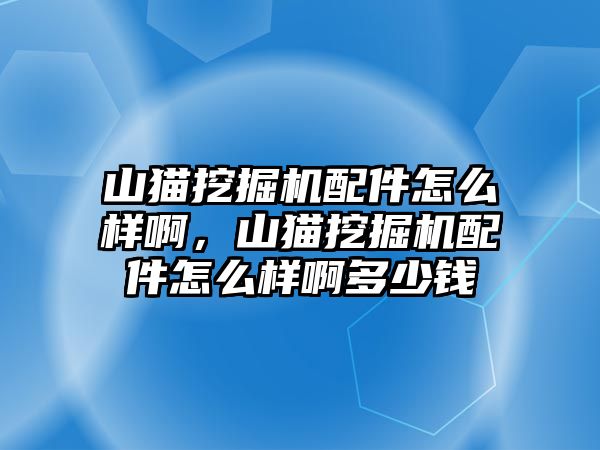 山猫挖掘机配件怎么样啊，山猫挖掘机配件怎么样啊多少钱